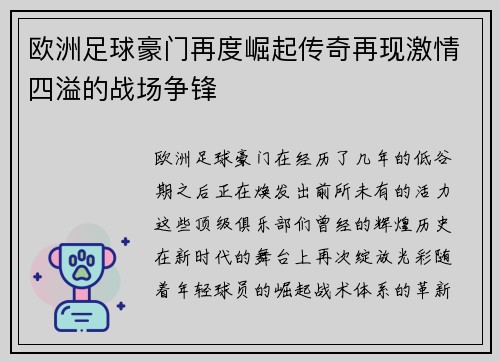 欧洲足球豪门再度崛起传奇再现激情四溢的战场争锋

欧洲足球豪门在经历了几年的低谷期之后正在焕发出前所未有的活力这些顶级俱乐部们曾经的辉煌历史在新时代的舞台上再次绽放光彩随着年轻球员的崛起战术体系的革新